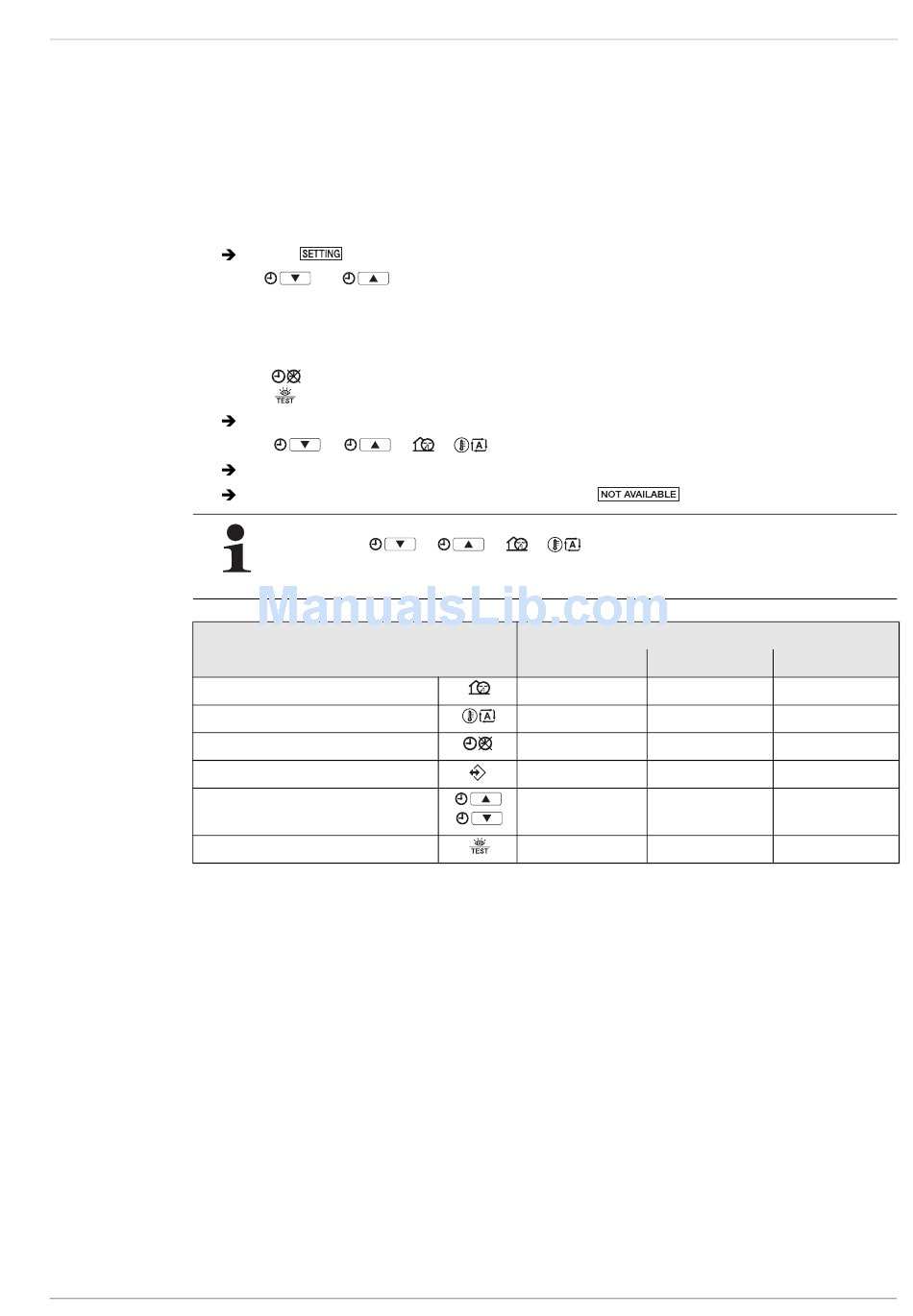 SETTING

TEST

NOT AVAILABLE

ManualsLib.com

TEST